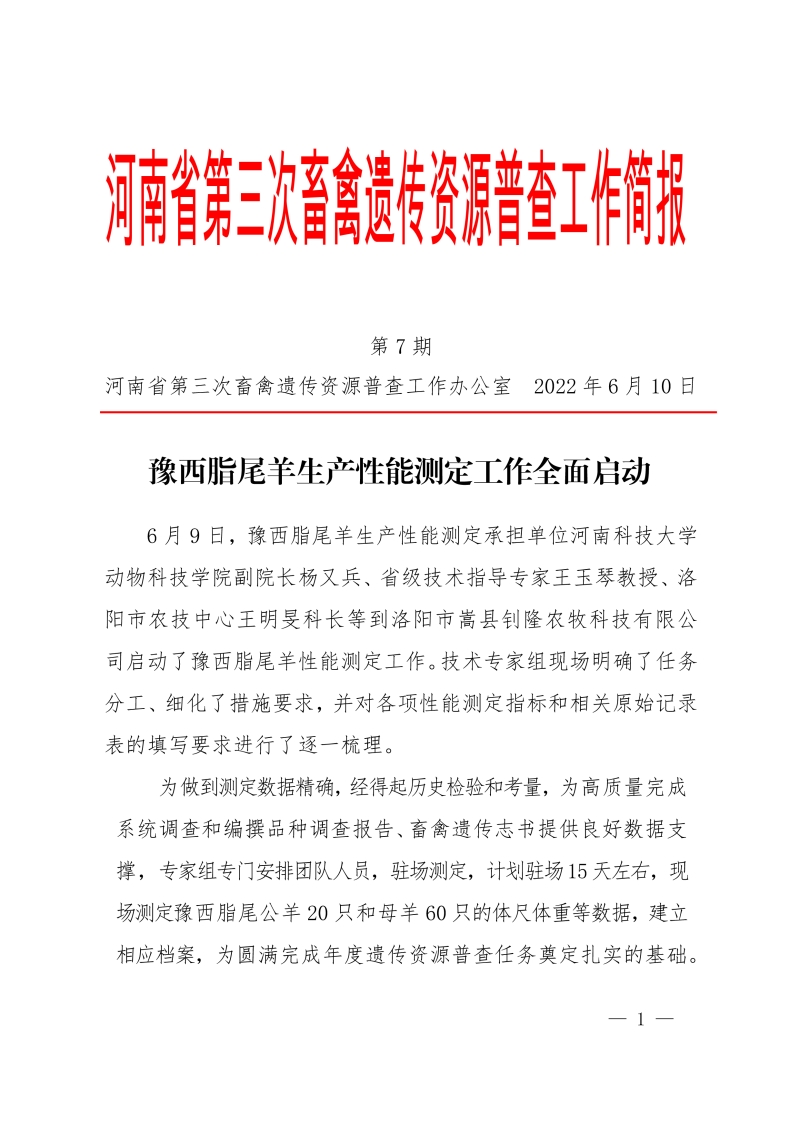 河南省第三次畜禽遗传资源普查工作简报

第 7 期

河南省第三次畜禽遗传资源普查工作办公室　2022 年 6 月 10 日

豫西脂尾羊生产性能测定工作全面启动

6 月 9 日，豫西脂尾羊生产性能测定承担单位河南科技大学动物科技学院副院长杨又兵、省级技术指导专家王玉琴教授、洛阳市农技中心王明旻科长等到洛阳市嵩县钊隆农牧科技有限公司启动了豫西脂尾羊性能测定工作。技术专家组现场明确了任务分工、细化了措施要求，并对各项性能测定指标和相关原始记录表的填写要求进行了逐一梳理。

为做到测定数据精确，经得起历史检验和考量，为高质量完成系统调查和编撰品种调查报告、畜禽遗传志书提供良好数据支撑，专家组专门安排团队人员，驻场测定，计划驻场 15 天左右，现场测定豫西脂尾公羊 20 只和母羊 60 只的体尺体重等数据，建立相应档案，为圆满完成年度遗传资源普查任务奠定扎实的基础。

— 1 —